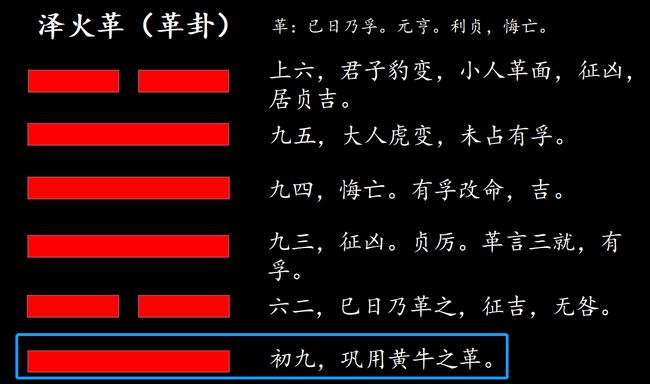 泽火革（革卦）

革：巳日乃孚。元亨。利贞，悔亡。

上六，君子豹变，小人革面，征凶，居贞吉。

九五，大人虎变，未占有孚。

九四，悔亡。有孚改命，吉。

九三，征凶。贞厉。革言三就，有孚。

六二，巳日乃革之，征吉，无咎。

初九，巩用黄牛之革。